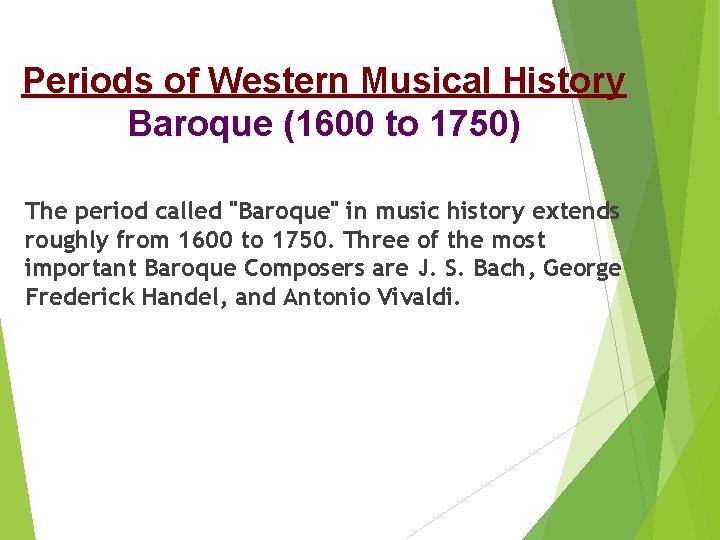 Periods of Western Musical History
Baroque (1600 to 1750)

The period called "Baroque" in music history extends roughly from 1600 to 1750. Three of the most important Baroque Composers are J. S. Bach, George Frederick Handel, and Antonio Vivaldi.